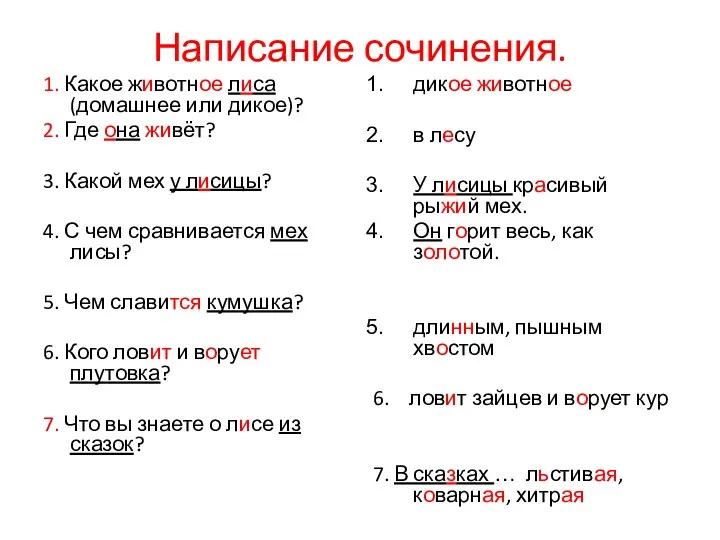 Написание сочинения.

1. Какое животное лиса (домашнее или дикое)?
2. Где она живёт?
3. Какой мех у лисицы?
4. С чем сравнивается мех лисы?
5. Чем славится кумушка?
6. Кого ловит и ворует плутовка?
7. Что вы знаете о лисе из сказок?

1. дикое животное
2. в лесу
3. У лисицы красивый рыжий мех.
4. Он горит весь, как золотой.
5. длинным, пышным хвостом
6. ловит зайцев и ворует кур
7. В сказках … льстивая, коварная, хитрая